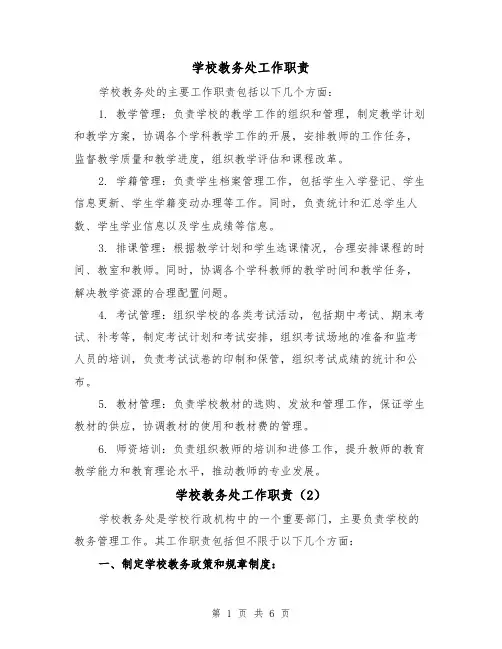 学校教务处工作职责

学校教务处的主要工作职责包括以下几个方面：

1. 教学管理：负责学校的教学工作的组织和管理，制定教学计划和教学方案，协调各个学科教学工作的开展，安排教师的工作任务，监督教学质量和教学进度，组织教学评估和课程改革。

2. 学籍管理：负责学生档案管理工作，包括学生入学登记、学生信息更新、学生学籍变动办理等工作。同时，负责统计和汇总学生人数、学生学业信息以及学生成绩等信息。

3. 排课管理：根据教学计划和学生选课情况，合理安排课程的时间、教室和教师。同时，协调各个学科教师的教学时间和教学任务，解决教学资源的合理配置问题。

4. 考试管理：组织学校的各类考试活动，包括期中考试、期末考试、补考等，制定考试计划和考试安排，组织考试场地的准备和监考人员的培训，负责考试试卷的印制和保管，组织考试成绩的统计和公布。

5. 教材管理：负责学校教材的选购、发放和管理工作，保证学生教材的供应，协调教材的使用和教材费的管理。

6. 师资培训：负责组织教师的培训和进修工作，提升教师的教育教学能力和教育理论水平，推动教师的专业发展。

学校教务处工作职责（2）

学校教务处是学校行政机构中的一个重要部门，主要负责学校的教务管理工作。其工作职责包括但不限于以下几个方面：

一、制定学校教务政策和规章制度：

第 1 页 共 6 页